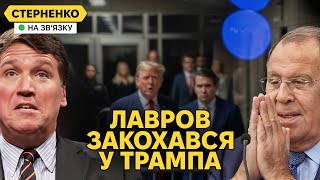 СТЕРНЕНКО
НА ЗВ'ЯЗКУ

ЛАВРОВ ЗАКОХАВСЯ У ТРАМПА